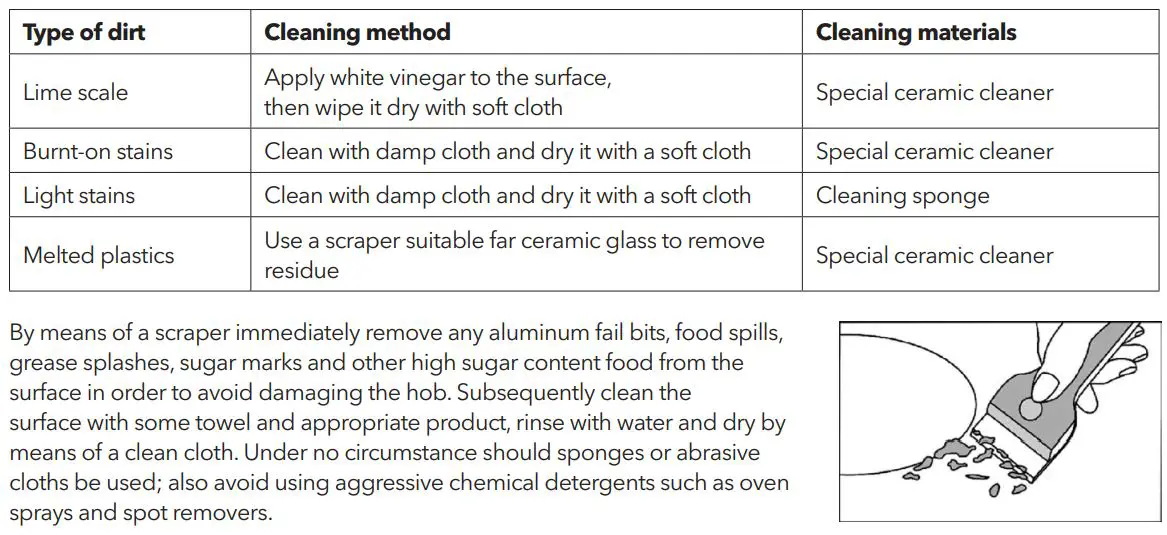 | Type of dirt | Cleaning method | Cleaning materials |
|---|---|---|
| Lime scale | Apply white vinegar to the surface, then wipe it dry with soft cloth | Special ceramic cleaner |
| Burnt-on stains | Clean with damp cloth and dry it with a soft cloth | Special ceramic cleaner |
| Light stains | Clean with damp cloth and dry it with a soft cloth | Cleaning sponge |
| Melted plastics | Use a scraper suitable far ceramic glass to remove residue | Special ceramic cleaner |

By means of a scraper immediately remove any aluminum fail bits, food spills, grease splashes, sugar marks and other high sugar content food from the surface in order to avoid damaging the hob. Subsequently clean the surface with some towel and appropriate product, rinse with water and dry by means of a clean cloth. Under no circumstance should sponges or abrasive cloths be used; also avoid using aggressive chemical detergents such as oven sprays and spot removers.